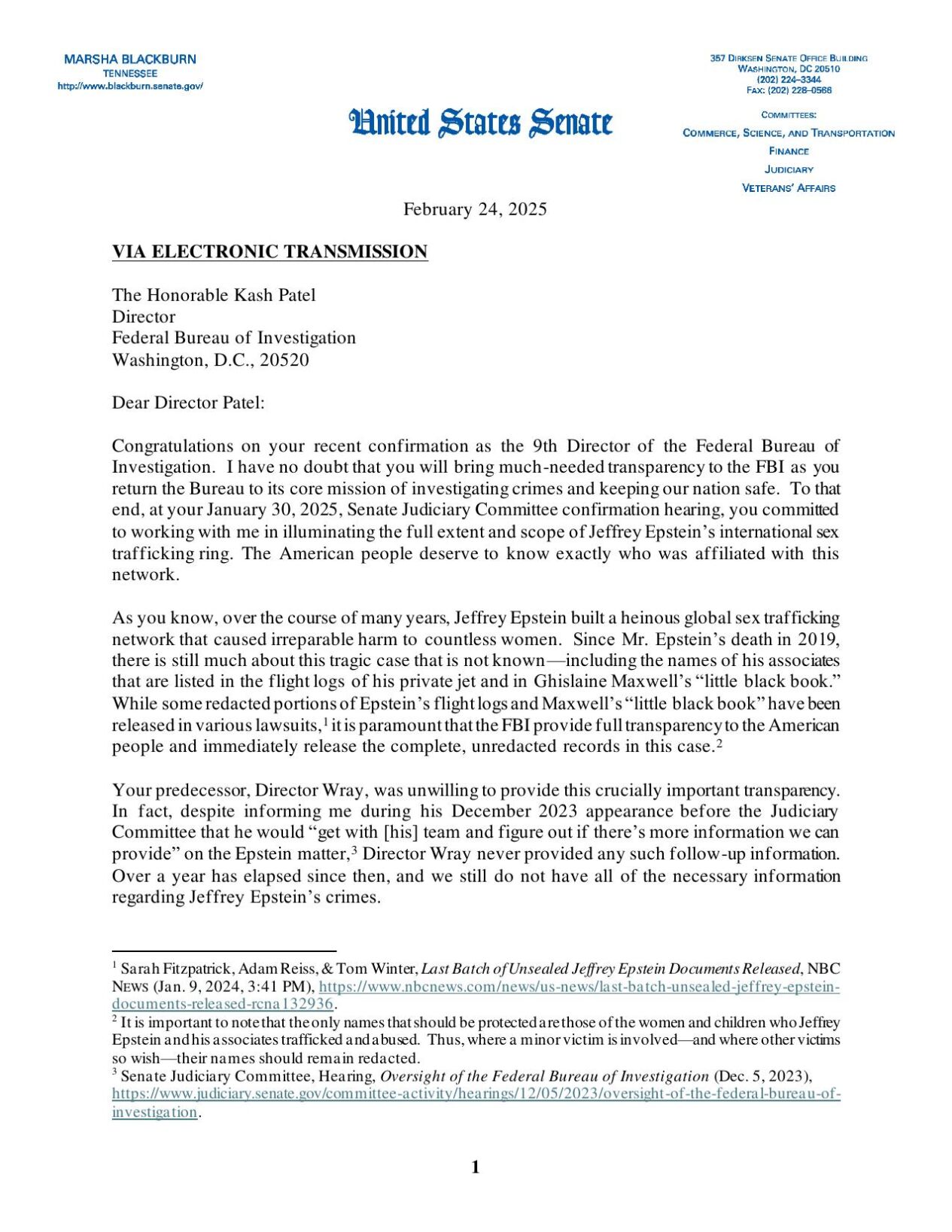 MARSHA BLACKBURN
TENNESSEE
http://www.blackburn.senate.gov/

United States Senate

357 DIRKSEN SENATE OFFICE BUILDING
WASHINGTON, DC 20510
(202) 224–3344
FAX: (202) 228–0566

COMMITTEES:
COMMERCE, SCIENCE, AND TRANSPORTATION
FINANCE
JUDICIARY
VETERANS' AFFAIRS

February 24, 2025

VIA ELECTRONIC TRANSMISSION

The Honorable Kash Patel
Director
Federal Bureau of Investigation
Washington, D.C., 20520

Dear Director Patel:

Congratulations on your recent confirmation as the 9th Director of the Federal Bureau of Investigation. I have no doubt that you will bring much-needed transparency to the FBI as you return the Bureau to its core mission of investigating crimes and keeping our nation safe. To that end, at your January 30, 2025, Senate Judiciary Committee confirmation hearing, you committed to working with me in illuminating the full extent and scope of Jeffrey Epstein's international sex trafficking ring. The American people deserve to know exactly who was affiliated with this network.

As you know, over the course of many years, Jeffrey Epstein built a heinous global sex trafficking network that caused irreparable harm to countless women. Since Mr. Epstein's death in 2019, there is still much about this tragic case that is not known—including the names of his associates that are listed in the flight logs of his private jet and in Ghislaine Maxwell's "little black book." While some redacted portions of Epstein's flight logs and Maxwell's "little black book" have been released in various lawsuits,$^1$ it is paramount that the FBI provide full transparency to the American people and immediately release the complete, unredacted records in this case.$^2$

Your predecessor, Director Wray, was unwilling to provide this crucially important transparency. In fact, despite informing me during his December 2023 appearance before the Judiciary Committee that he would "get with [his] team and figure out if there's more information we can provide" on the Epstein matter,$^3$ Director Wray never provided any such follow-up information. Over a year has elapsed since then, and we still do not have all of the necessary information regarding Jeffrey Epstein's crimes.

$^1$ Sarah Fitzpatrick, Adam Reiss, & Tom Winter, Last Batch of Unsealed Jeffrey Epstein Documents Released, NBC NEWS (Jan. 9, 2024, 3:41 PM), https://www.nbcnews.com/news/us-news/last-batch-unsealed-jeffrey-epstein-documents-released-rcna132936.
$^2$ It is important to note that the only names that should be protected are those of the women and children who Jeffrey Epstein and his associates trafficked and abused. Thus, where a minor victim is involved—and where other victims so wish—their names should remain redacted.
$^3$ Senate Judiciary Committee, Hearing, Oversight of the Federal Bureau of Investigation (Dec. 5, 2023), https://www.judiciary.senate.gov/committee-activity/hearings/12/05/2023/oversight-of-the-federal-bureau-of-investigation.

1